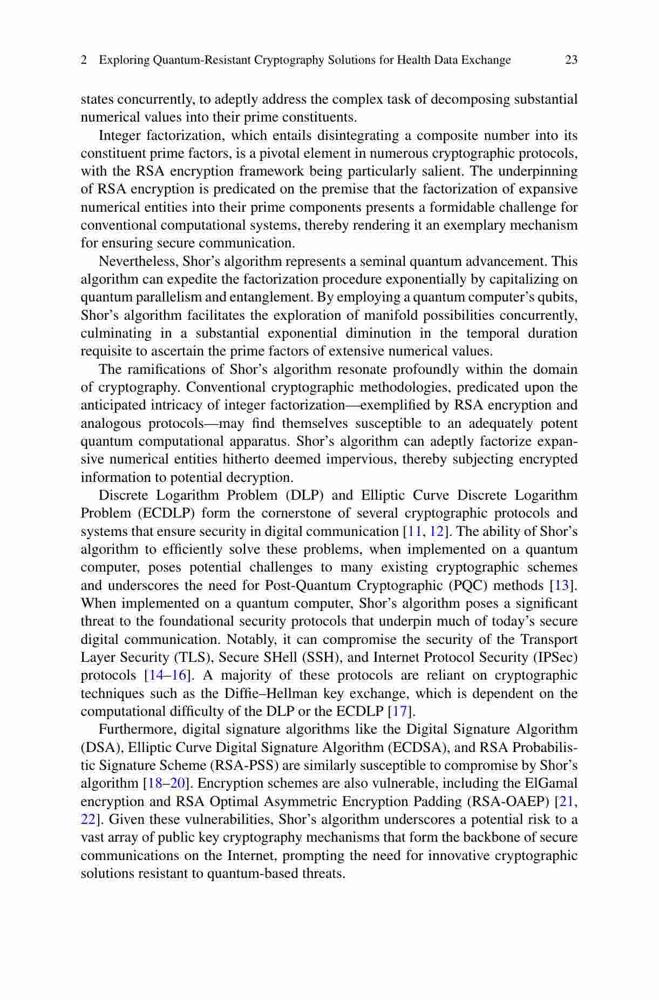 2 Exploring Quantum-Resistant Cryptography Solutions for Health Data Exchange 23

states concurrently, to adeptly address the complex task of decomposing substantial numerical values into their prime constituents.

Integer factorization, which entails disintegrating a composite number into its constituent prime factors, is a pivotal element in numerous cryptographic protocols, with the RSA encryption framework being particularly salient. The underpinning of RSA encryption is predicated on the premise that the factorization of expansive numerical entities into their prime components presents a formidable challenge for conventional computational systems, thereby rendering it an exemplary mechanism for ensuring secure communication.

Nevertheless, Shor's algorithm represents a seminal quantum advancement. This algorithm can expedite the factorization procedure exponentially by capitalizing on quantum parallelism and entanglement. By employing a quantum computer's qubits, Shor's algorithm facilitates the exploration of manifold possibilities concurrently, culminating in a substantial exponential diminution in the temporal duration requisite to ascertain the prime factors of extensive numerical values.

The ramifications of Shor's algorithm resonate profoundly within the domain of cryptography. Conventional cryptographic methodologies, predicated upon the anticipated intricacy of integer factorization—exemplified by RSA encryption and analogous protocols—may find themselves susceptible to an adequately potent quantum computational apparatus. Shor's algorithm can adeptly factorize expansive numerical entities hitherto deemed impervious, thereby subjecting encrypted information to potential decryption.

Discrete Logarithm Problem (DLP) and Elliptic Curve Discrete Logarithm Problem (ECDLP) form the cornerstone of several cryptographic protocols and systems that ensure security in digital communication [11, 12]. The ability of Shor's algorithm to efficiently solve these problems, when implemented on a quantum computer, poses potential challenges to many existing cryptographic schemes and underscores the need for Post-Quantum Cryptographic (PQC) methods [13]. When implemented on a quantum computer, Shor's algorithm poses a significant threat to the foundational security protocols that underpin much of today's secure digital communication. Notably, it can compromise the security of the Transport Layer Security (TLS), Secure SHell (SSH), and Internet Protocol Security (IPSec) protocols [14–16]. A majority of these protocols are reliant on cryptographic techniques such as the Diffie–Hellman key exchange, which is dependent on the computational difficulty of the DLP or the ECDLP [17].

Furthermore, digital signature algorithms like the Digital Signature Algorithm (DSA), Elliptic Curve Digital Signature Algorithm (ECDSA), and RSA Probabilistic Signature Scheme (RSA-PSS) are similarly susceptible to compromise by Shor's algorithm [18–20]. Encryption schemes are also vulnerable, including the ElGamal encryption and RSA Optimal Asymmetric Encryption Padding (RSA-OAEP) [21, 22]. Given these vulnerabilities, Shor's algorithm underscores a potential risk to a vast array of public key cryptography mechanisms that form the backbone of secure communications on the Internet, prompting the need for innovative cryptographic solutions resistant to quantum-based threats.